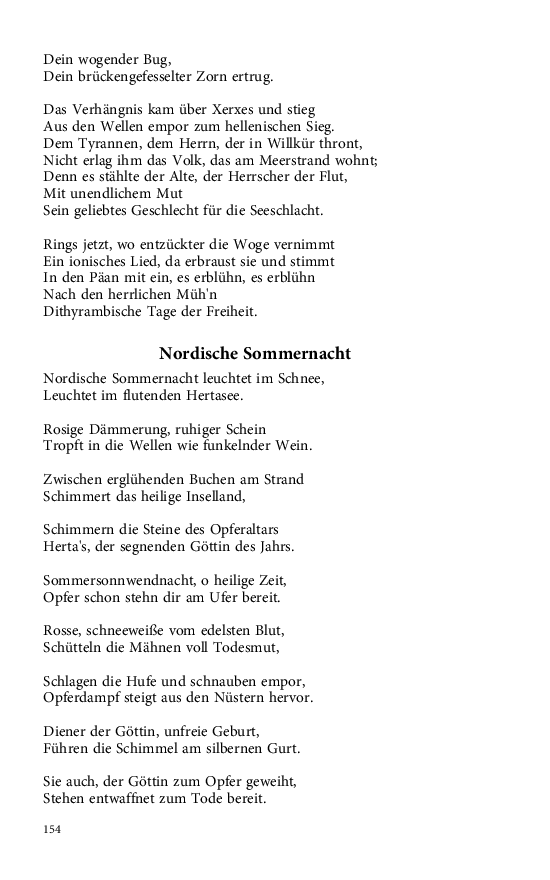 Dein wogender Bug,
Dein brückengefesselter Zorn ertrug.

Das Verhängnis kam über Xerxes und stieg
Aus den Wellen empor zum hellenischen Sieg.
Dem Tyrannen, dem Herrn, der in Willkür thront,
Nicht erlag ihm das Volk, das am Meerstrand wohnt;
Denn es stählte der Alte, der Herrscher der Flut,
Mit unendlichem Mut
Sein geliebtes Geschlecht für die Seeschlacht.

Rings jetzt, wo entzückter die Woge vernimmt
Ein ionisches Lied, da erbraust sie und stimmt
In den Päan mit ein, es erblühn, es erblühn
Nach den herrlichen Müh'n
Dithyrambische Tage der Freiheit.

Nordische Sommernacht

Nordische Sommernacht leuchtet im Schnee,
Leuchtet im flutenden Hertasee.

Rosige Dämmerung, ruhiger Schein
Tropft in die Wellen wie funkelnder Wein.

Zwischen erglühenden Buchen am Strand
Schimmert das heilige Inselland,

Schimmern die Steine des Opferaltars
Herta's, der segnenden Göttin des Jahrs.

Sommersonnwendnacht, o heilige Zeit,
Opfer schon stehn dir am Ufer bereit.

Rosse, schneeweiße vom edelsten Blut,
Schütteln die Mähnen voll Todesmut,

Schlagen die Hufe und schnauben empor,
Opferdampf steigt aus den Nüstern hervor.

Diener der Göttin, unfreie Geburt,
Führen die Schimmel am silbernen Gurt.

Sie auch, der Göttin zum Opfer geweiht,
Stehen entwaffnet zum Tode bereit.

154